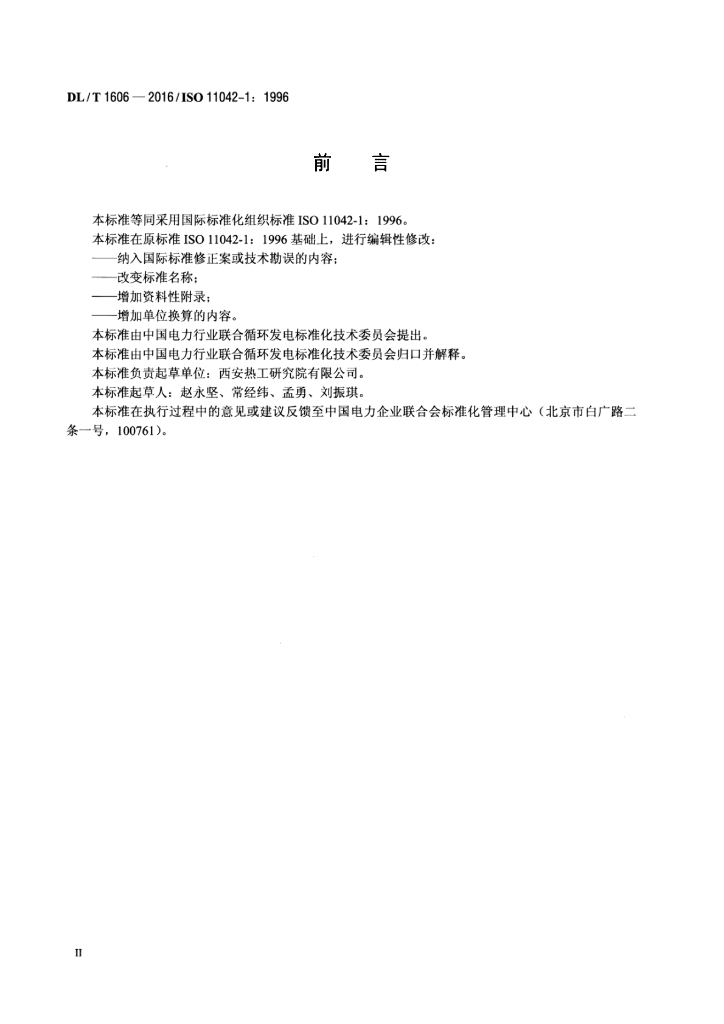 DL / T 1606 — 2016 / ISO 11042-1：1996

前　言

本标准等同采用国际标准化组织标准 ISO 11042-1：1996。

本标准在原标准 ISO 11042-1：1996 基础上，进行编辑性修改：

——纳入国际标准修正案或技术勘误的内容；

——改变标准名称；

——增加资料性附录；

——增加单位换算的内容。

本标准由中国电力行业联合循环发电标准化技术委员会提出。

本标准由中国电力行业联合循环发电标准化技术委员会归口并解释。

本标准负责起草单位：西安热工研究院有限公司。

本标准起草人：赵永坚、常经纬、孟勇、刘振琪。

本标准在执行过程中的意见或建议反馈至中国电力企业联合会标准化管理中心（北京市白广路二条一号，100761）。

II